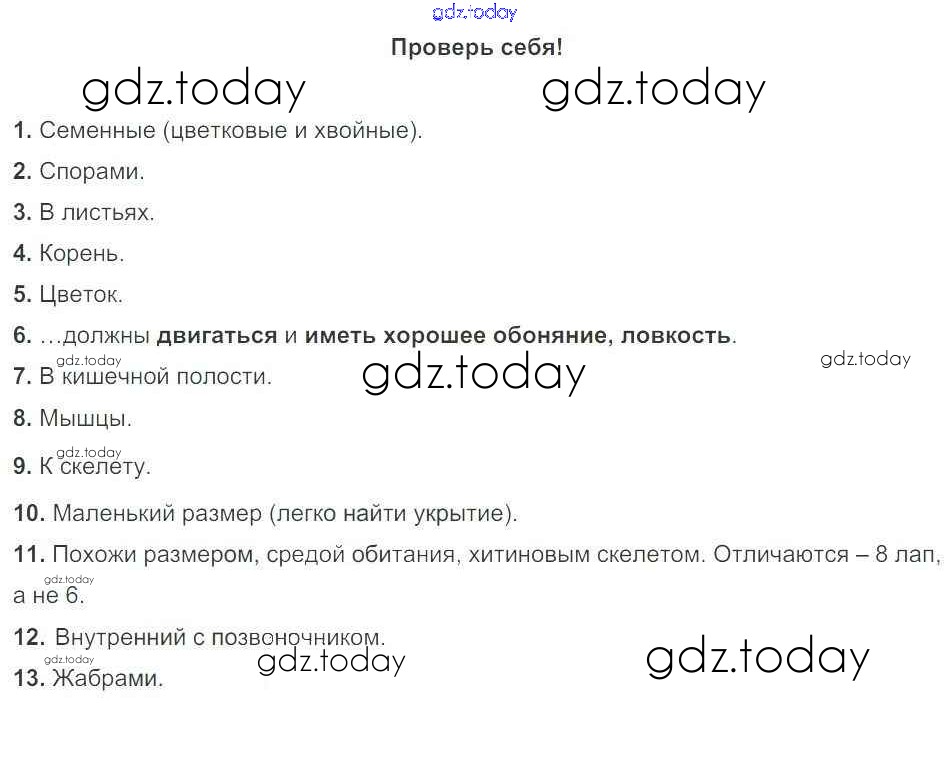 Проверь себя!

1. Семенные (цветковые и хвойные).

2. Спорами.

3. В листьях.

4. Корень.

5. Цветок.

6. …должны двигаться и иметь хорошее обоняние, ловкость.

7. В кишечной полости.

8. Мышцы.

9. К скелету.

10. Маленький размер (легко найти укрытие).

11. Похожи размером, средой обитания, хитиновым скелетом. Отличаются – 8 лап, а не 6.

12. Внутренний с позвоночником.

13. Жабрами.

gdz.today